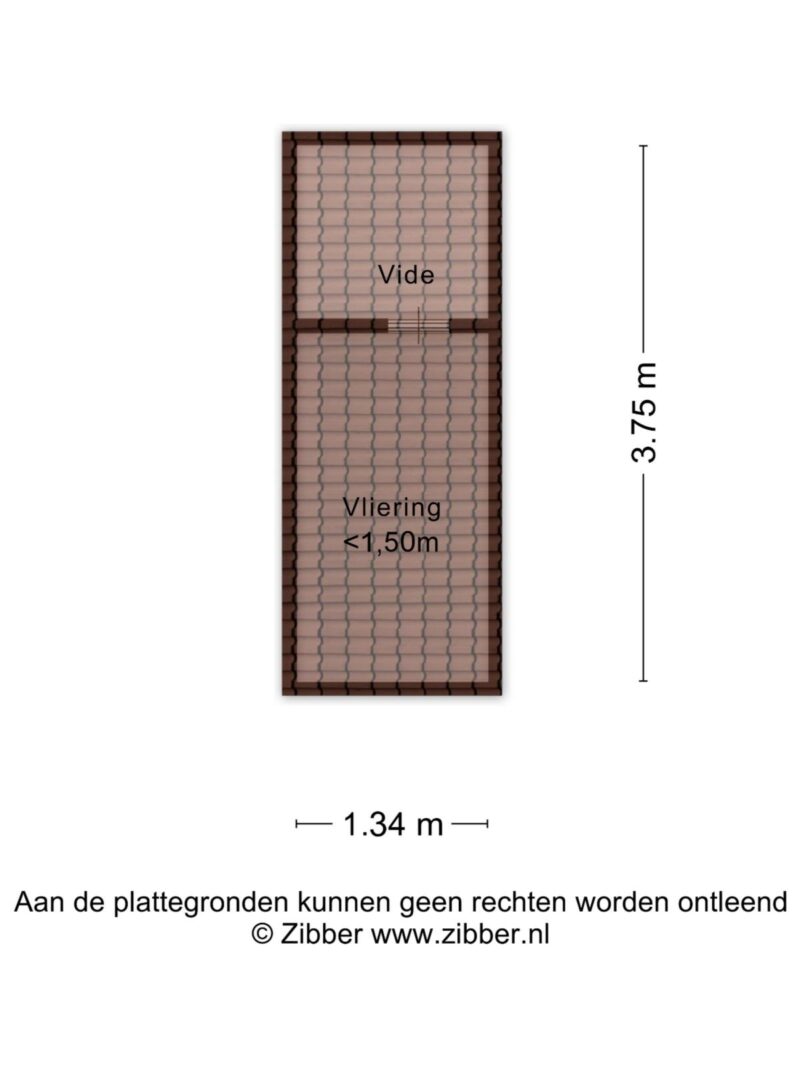 Vide

Vliering
<1,50m

3.75 m

1.34 m

Aan de plattegronden kunnen geen rechten worden ontleend
© Zibber www.zibber.nl